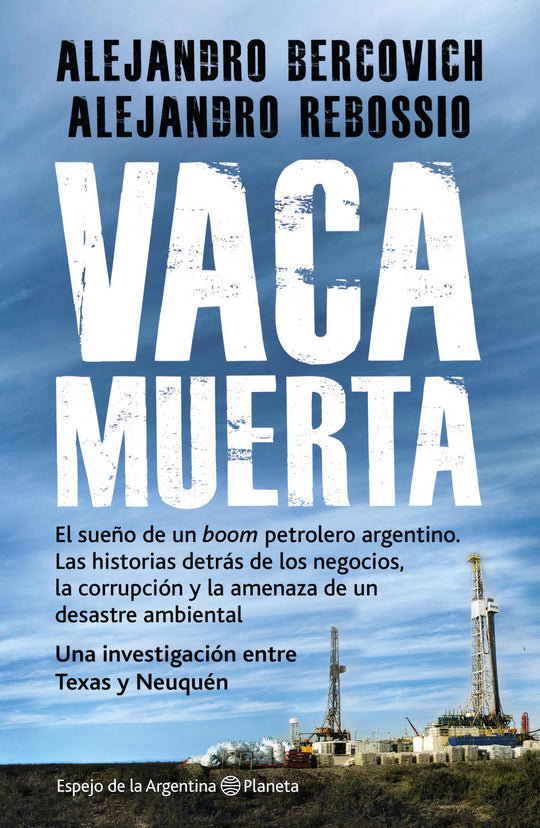 ALEJANDRO BERCOVICH
ALEJANDRO REBOSSIO

VACA
MUERTA

El sueño de un boom petrolero argentino. Las historias detrás de los negocios, la corrupción y la amenaza de un desastre ambiental

Una investigación entre Texas y Neuquén

Espejo de la Argentina Planeta